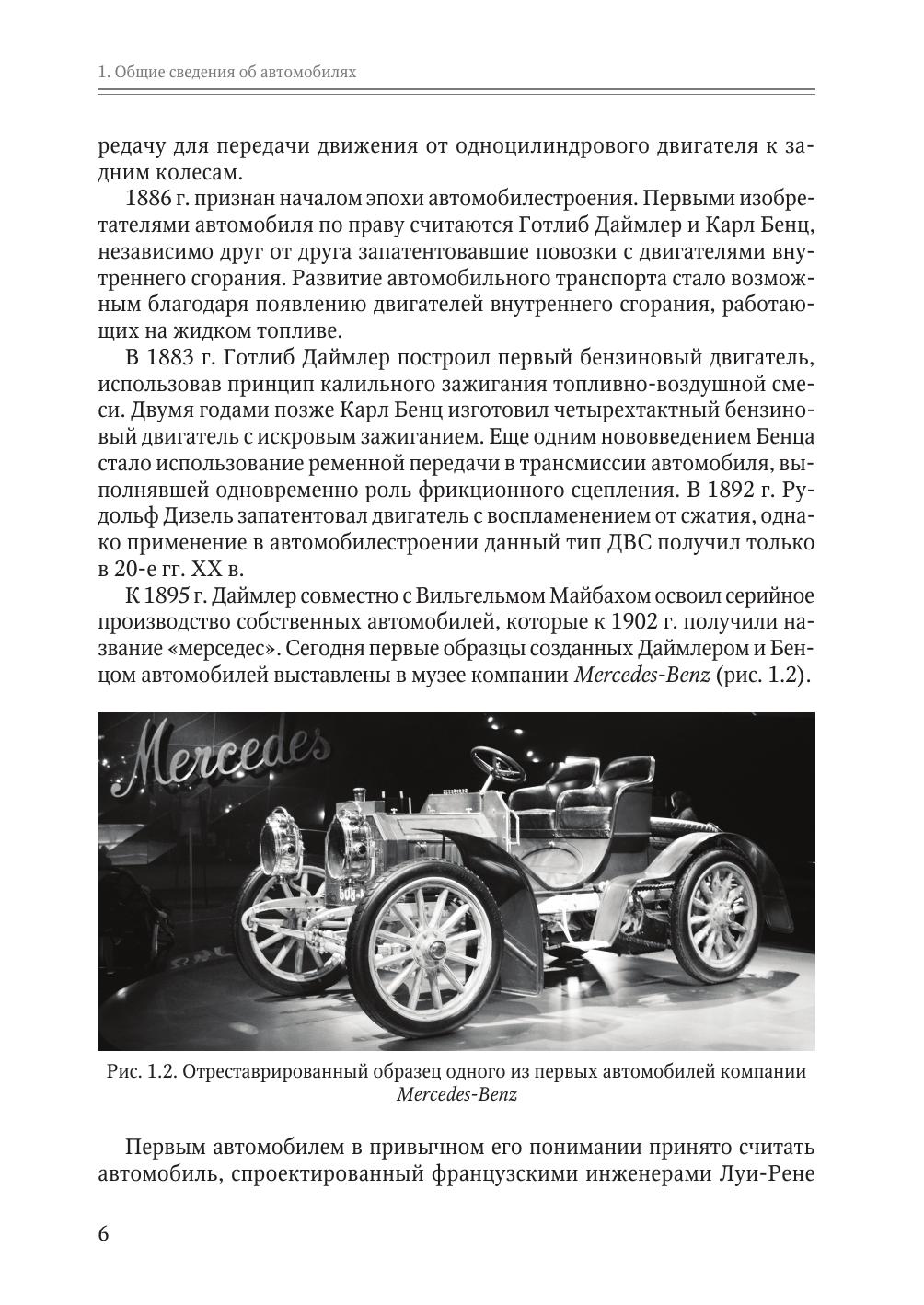 1. Общие сведения об автомобилях

редачу для передачи движения от одноцилиндрового двигателя к задним колесам.

1886 г. признан началом эпохи автомобилестроения. Первыми изобретателями автомобиля по праву считаются Готлиб Даймлер и Карл Бенц, независимо друг от друга запатентовавшие повозки с двигателями внутреннего сгорания. Развитие автомобильного транспорта стало возможным благодаря появлению двигателей внутреннего сгорания, работающих на жидком топливе.

В 1883 г. Готлиб Даймлер построил первый бензиновый двигатель, использовав принцип калильного зажигания топливно-воздушной смеси. Двумя годами позже Карл Бенц изготовил четырехтактный бензиновый двигатель с искровым зажиганием. Еще одним нововведением Бенца стало использование ременной передачи в трансмиссии автомобиля, выполнявшей одновременно роль фрикционного сцепления. В 1892 г. Рудольф Дизель запатентовал двигатель с воспламенением от сжатия, однако применение в автомобилестроении данный тип ДВС получил только в 20-е гг. XX в.

К 1895 г. Даймлер совместно с Вильгельмом Майбахом освоил серийное производство собственных автомобилей, которые к 1902 г. получили название «мерседес». Сегодня первые образцы созданных Даймлером и Бенцом автомобилей выставлены в музее компании Mercedes-Benz (рис. 1.2).

Mercedes

Рис. 1.2. Отреставрированный образец одного из первых автомобилей компании Mercedes-Benz

Первым автомобилем в привычном его понимании принято считать автомобиль, спроектированный французскими инженерами Луи-Рене

6